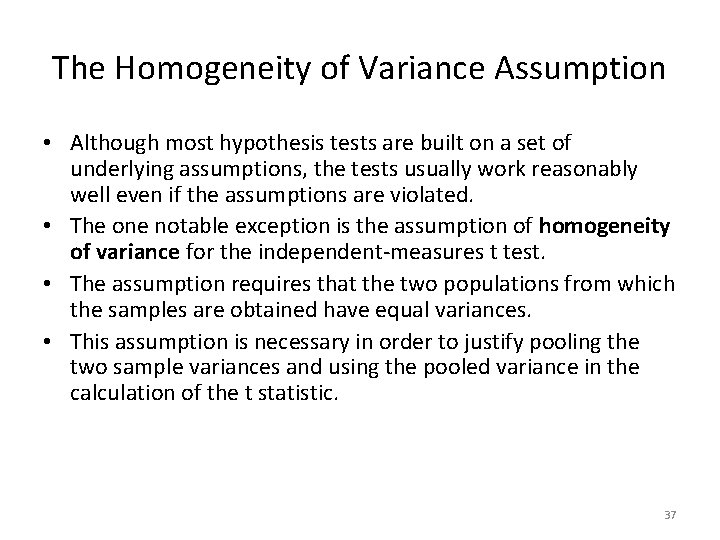 The Homogeneity of Variance Assumption

• Although most hypothesis tests are built on a set of underlying assumptions, the tests usually work reasonably well even if the assumptions are violated.
• The one notable exception is the assumption of homogeneity of variance for the independent-measures t test.
• The assumption requires that the two populations from which the samples are obtained have equal variances.
• This assumption is necessary in order to justify pooling the two sample variances and using the pooled variance in the calculation of the t statistic.

37